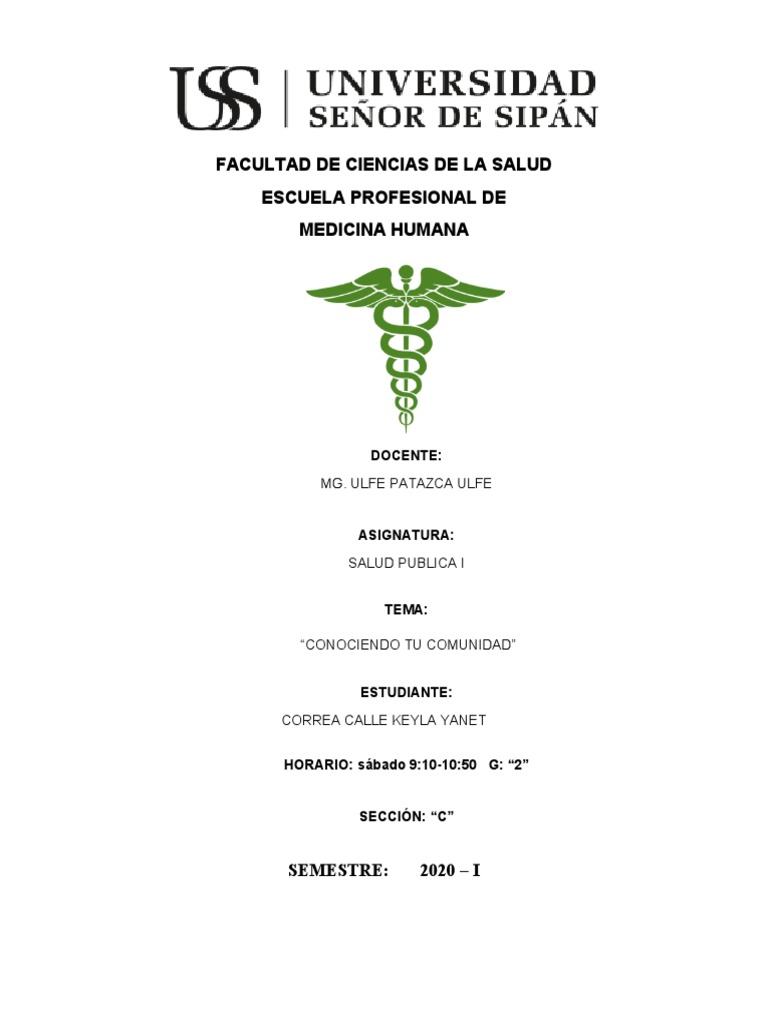 USS | UNIVERSIDAD SEÑOR DE SIPÁN

FACULTAD DE CIENCIAS DE LA SALUD

ESCUELA PROFESIONAL DE

MEDICINA HUMANA

DOCENTE:

MG. ULFE PATAZCA ULFE

ASIGNATURA:

SALUD PUBLICA I

TEMA:

"CONOCIENDO TU COMUNIDAD"

ESTUDIANTE:

CORREA CALLE KEYLA YANET

HORARIO: sábado 9:10-10:50 G: "2"

SECCIÓN: "C"

SEMESTRE: 2020 – I